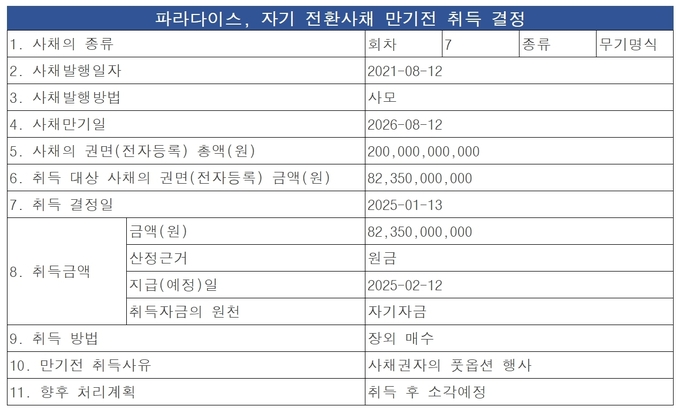 파라다이스, 자기 전환사채 만기전 취득 결정

| 1. 사채의 종류 | | 회차 | 7 | 종류 | 무기명식 |
|---|---|---|---|---|---|
| 2. 사채발행일자 | | 2021-08-12 | | | |
| 3. 사채발행방법 | | 사모 | | | |
| 4. 사채만기일 | | 2026-08-12 | | | |
| 5. 사채의 권면(전자등록) 총액(원) | | 200,000,000,000 | | | |
| 6. 취득 대상 사채의 권면(전자등록) 금액(원) | | 82,350,000,000 | | | |
| 7. 취득 결정일 | | 2025-01-13 | | | |
| 8. 취득금액 | 금액(원) | 82,350,000,000 | | | |
| | 산정근거 | 원금 | | | |
| | 지급(예정)일 | 2025-02-12 | | | |
| | 취득자금의 원천 | 자기자금 | | | |
| 9. 취득 방법 | | 장외 매수 | | | |
| 10. 만기전 취득사유 | | 사채권자의 풋옵션 행사 | | | |
| 11. 향후 처리계획 | | 취득 후 소각예정 | | | |